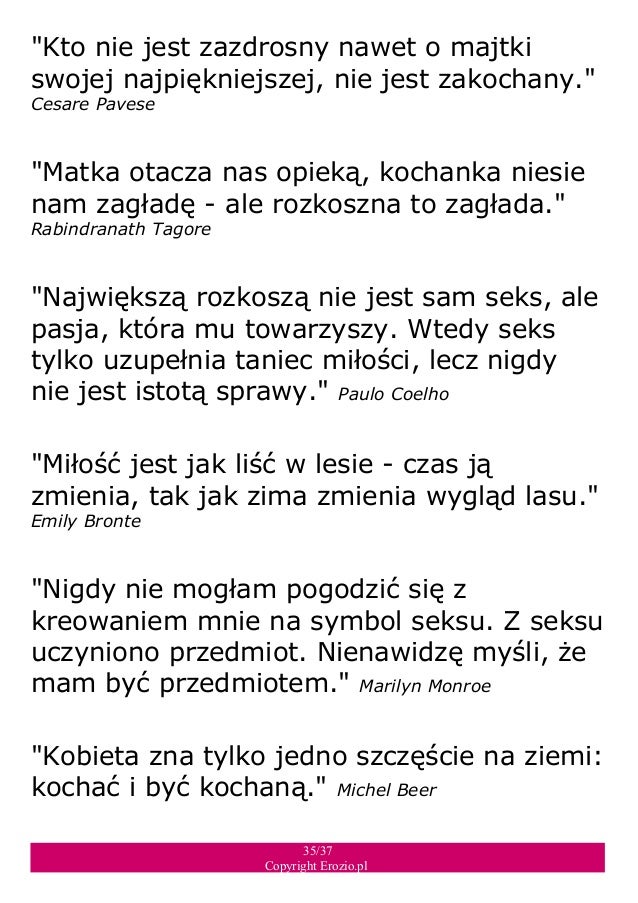 "Kto nie jest zazdrosny nawet o majtki swojej najpiękniejszej, nie jest zakochany."
Cesare Pavese

"Matka otacza nas opieką, kochanka niesie nam zagładę - ale rozkoszna to zagłada."
Rabindranath Tagore

"Największą rozkoszą nie jest sam seks, ale pasja, która mu towarzyszy. Wtedy seks tylko uzupełnia taniec miłości, lecz nigdy nie jest istotą sprawy." Paulo Coelho

"Miłość jest jak liść w lesie - czas ją zmienia, tak jak zima zmienia wygląd lasu."
Emily Bronte

"Nigdy nie mogłam pogodzić się z kreowaniem mnie na symbol seksu. Z seksu uczyniono przedmiot. Nienawidzę myśli, że mam być przedmiotem." Marilyn Monroe

"Kobieta zna tylko jedno szczęście na ziemi: kochać i być kochaną." Michel Beer

35/37
Copyright Erozio.pl